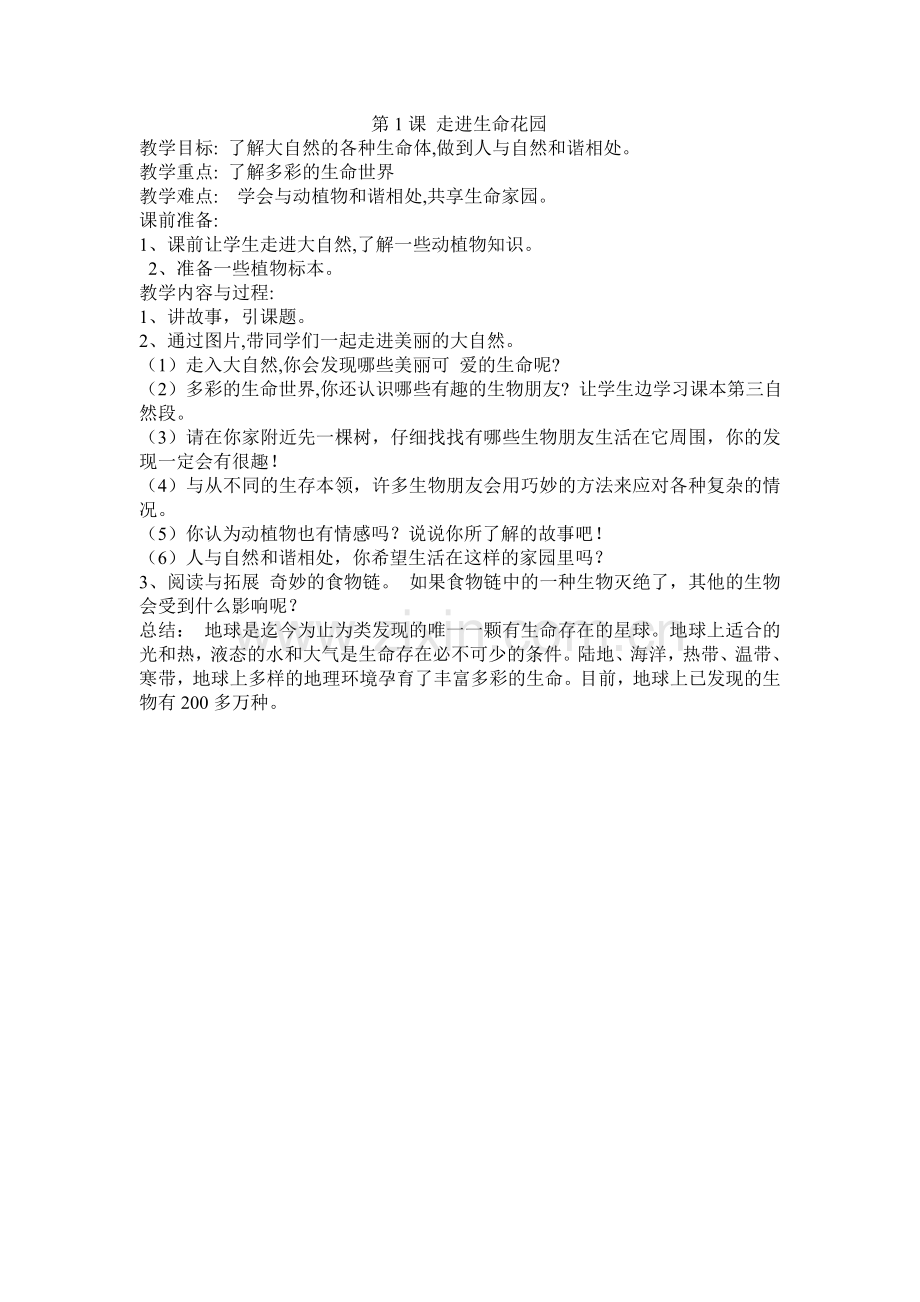 第 1 课 走进生命花园
教学目标: 了解大自然的各种生命体,做到人与自然和谐相处。
教学重点: 了解多彩的生命世界
教学难点: 学会与动植物和谐相处,共享生命家园。
课前准备:
1、课前让学生走进大自然,了解一些动植物知识。
2、准备一些植物标本。
教学内容与过程:
1、讲故事，引课题。
2、通过图片,带同学们一起走进美丽的大自然。
（1）走入大自然,你会发现哪些美丽可 爱的生命呢?
（2）多彩的生命世界,你还认识哪些有趣的生物朋友? 让学生边学习课本第三自然段。
（3）请在你家附近先一棵树，仔细找找有哪些生物朋友生活在它周围，你的发现一定会有很趣！
（4）与从不同的生存本领，许多生物朋友会用巧妙的方法来应对各种复杂的情况。
（5）你认为动植物也有情感吗？说说你所了解的故事吧！
（6）人与自然和谐相处，你希望生活在这样的家园里吗？
3、阅读与拓展 奇妙的食物链。 如果食物链中的一种生物灭绝了，其他的生物会受到什么影响呢？
总结： 地球是迄今为止为类发现的唯一一颗有生命存在的星球。地球上适合的光和热，液态的水和大气是生命存在必不可少的条件。陆地、海洋，热带、温带、寒带，地球上多样的地理环境孕育了丰富多彩的生命。目前，地球上已发现的生物有 200 多万种。